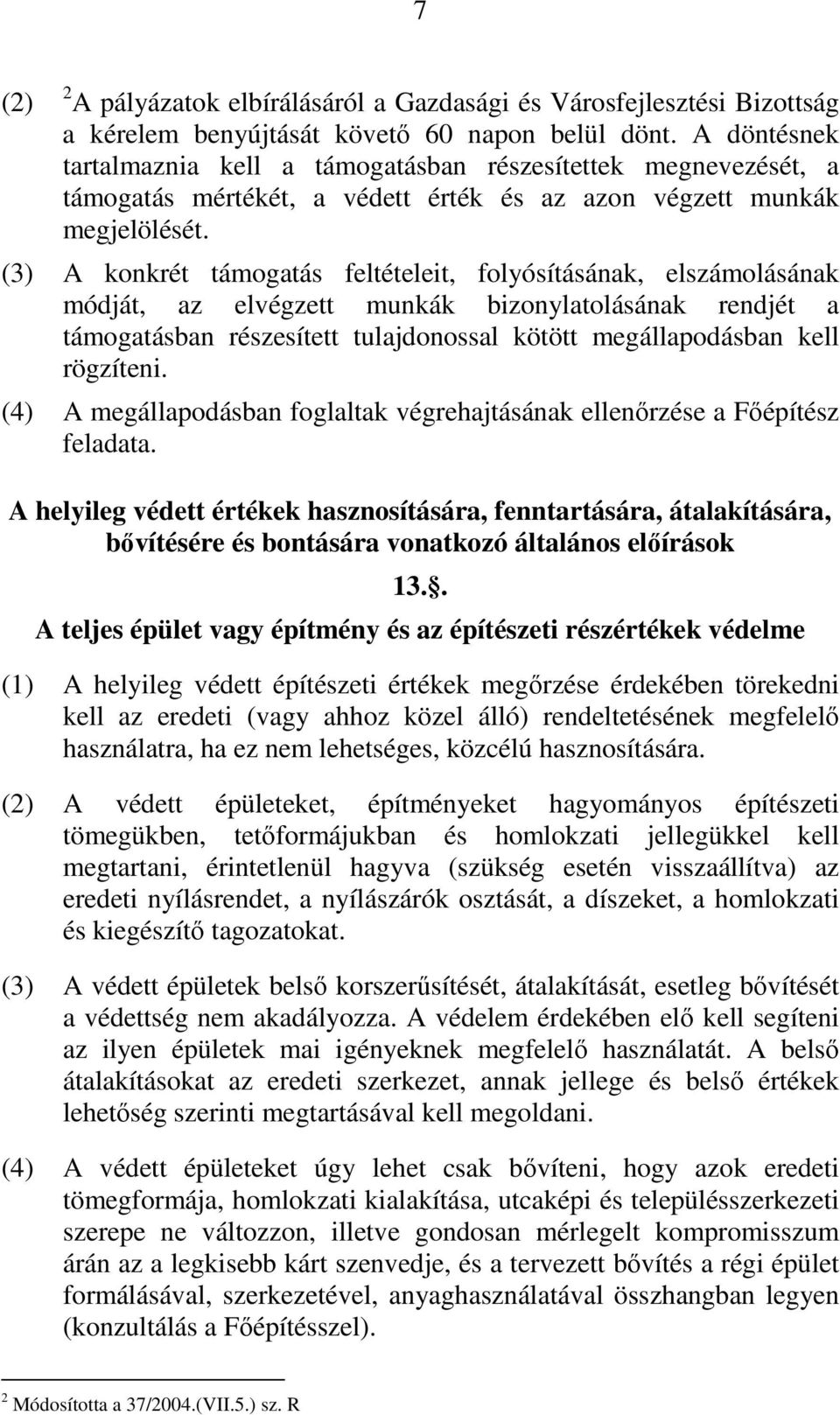 7

(2) $^2$A pályázatok elbírálásáról a Gazdasági és Városfejlesztési Bizottság a kérelem benyújtását követő 60 napon belül dönt. A döntésnek tartalmaznia kell a támogatásban részesítettek megnevezését, a támogatás mértékét, a védett érték és az azon végzett munkák megjelölését.

(3) A konkrét támogatás feltételeit, folyósításának, elszámolásának módját, az elvégzett munkák bizonylatolásának rendjét a támogatásban részesített tulajdonossal kötött megállapodásban kell rögzíteni.

(4) A megállapodásban foglaltak végrehajtásának ellenőrzése a Főépítész feladata.

A helyileg védett értékek hasznosítására, fenntartására, átalakítására, bővítésére és bontására vonatkozó általános előírások

13..

A teljes épület vagy építmény és az építészeti részértékek védelme

(1) A helyileg védett építészeti értékek megőrzése érdekében törekedni kell az eredeti (vagy ahhoz közel álló) rendeltetésének megfelelő használatra, ha ez nem lehetséges, közcélú hasznosítására.

(2) A védett épületeket, építményeket hagyományos építészeti tömegükben, tetőformájukban és homlokzati jellegükkel kell megtartani, érintetlenül hagyva (szükség esetén visszaállítva) az eredeti nyílásrendet, a nyílászárók osztását, a díszeket, a homlokzati és kiegészítő tagozatokat.

(3) A védett épületek belső korszerűsítését, átalakítását, esetleg bővítését a védettség nem akadályozza. A védelem érdekében elő kell segíteni az ilyen épületek mai igényeknek megfelelő használatát. A belső átalakításokat az eredeti szerkezet, annak jellege és belső értékek lehetőség szerinti megtartásával kell megoldani.

(4) A védett épületeket úgy lehet csak bővíteni, hogy azok eredeti tömegformája, homlokzati kialakítása, utcaképi és településszerkezeti szerepe ne változzon, illetve gondosan mérlegelt kompromisszum árán az a legkisebb kárt szenvedje, és a tervezett bővítés a régi épület formálásával, szerkezetével, anyaghasználatával összhangban legyen (konzultálás a Főépítésszel).

$^2$ Módosította a 37/2004.(VII.5.) sz. R